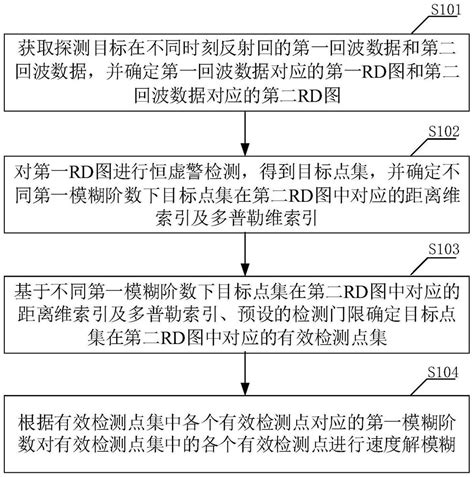 S101

获取探测目标在不同时刻反射回的第一回波数据和第二回波数据，并确定第一回波数据对应的第一RD图和第二回波数据对应的第二RD图

S102

对第一RD图进行恒虚警检测，得到目标点集，并确定不同第一模糊阶数下目标点集在第二RD图中对应的距离维索引及多普勒维索引

S103

基于不同第一模糊阶数下目标点集在第二RD图中对应的距离维索引及多普勒索引、预设的检测门限确定目标点集在第二RD图中对应的有效检测点集

S104

根据有效检测点集中各个有效检测点对应的第一模糊阶数对有效检测点集中的各个有效检测点进行速度解模糊